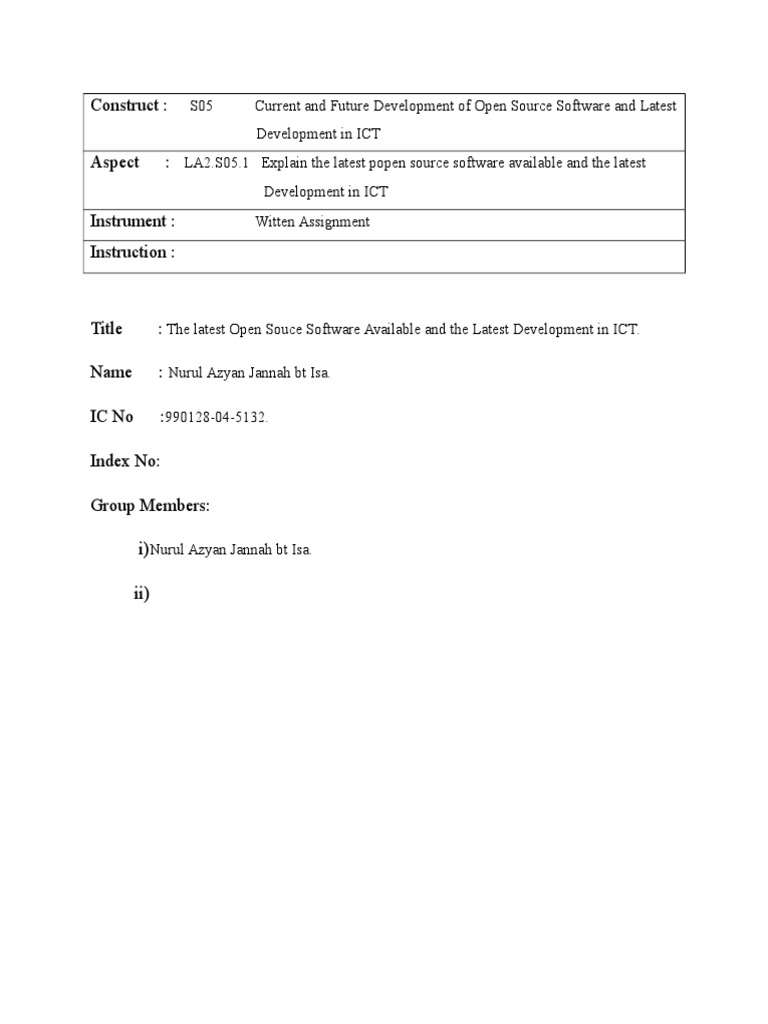 Construct : S05 Current and Future Development of Open Source Software and Latest Development in ICT

Aspect : LA2.S05.1 Explain the latest popen source software available and the latest Development in ICT

Instrument : Witten Assignment

Instruction :

Title : The latest Open Souce Software Available and the Latest Development in ICT.

Name : Nurul Azyan Jannah bt Isa.

IC No :990128-04-5132.

Index No:

Group Members:

i)Nurul Azyan Jannah bt Isa.

ii)